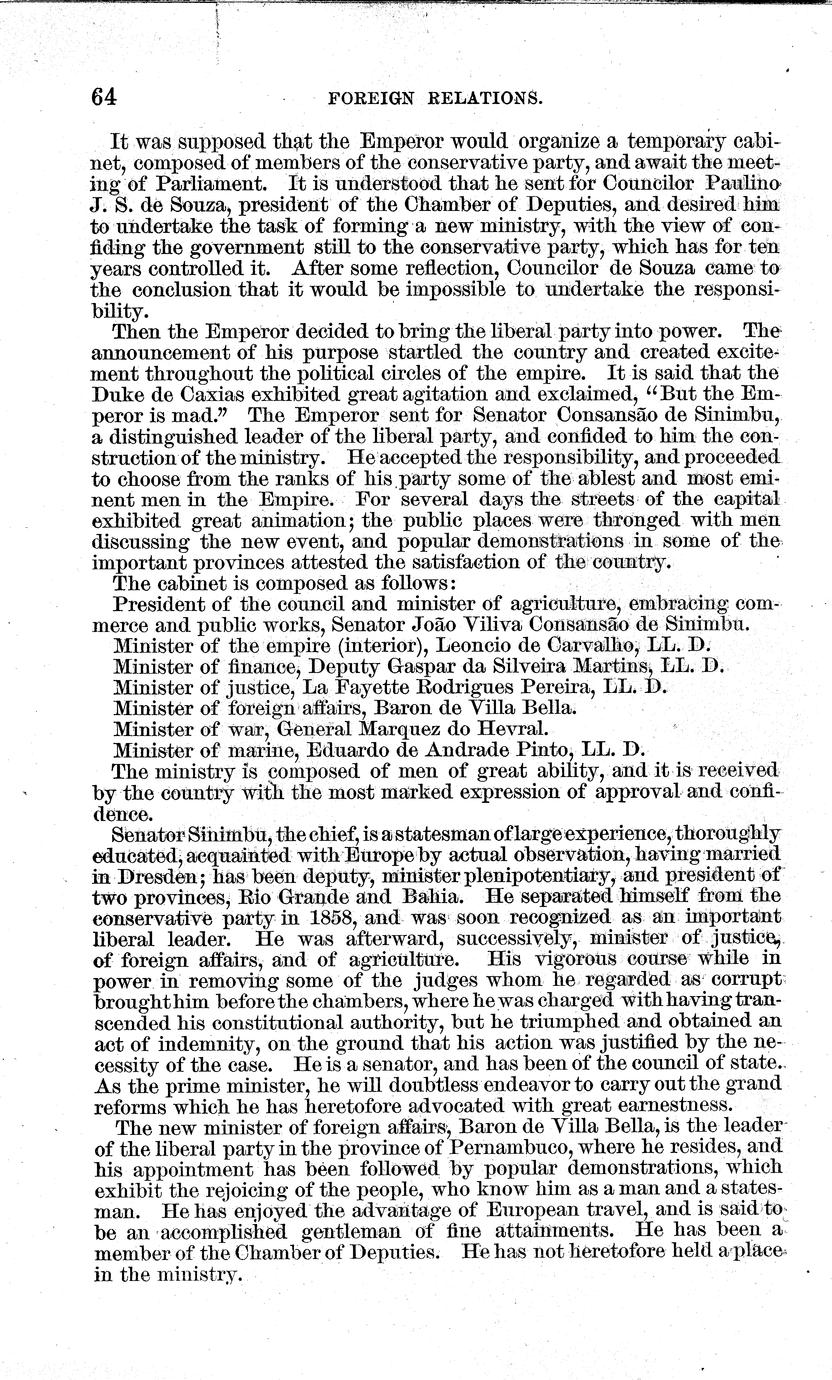 64 FOREIGN RELATIONS.

It was supposed that the Emperor would organize a temporary cabinet, composed of members of the conservative party, and await the meeting of Parliament. It is understood that he sent for Councilor Paulino J. S. de Souza, president of the Chamber of Deputies, and desired him to undertake the task of forming a new ministry, with the view of confiding the government still to the conservative party, which has for ten years controlled it. After some reflection, Councilor de Souza came to the conclusion that it would be impossible to undertake the responsibility.

Then the Emperor decided to bring the liberal party into power. The announcement of his purpose startled the country and created excitement throughout the political circles of the empire. It is said that the Duke de Caxias exhibited great agitation and exclaimed, "But the Emperor is mad." The Emperor sent for Senator Consansão de Sinimbu, a distinguished leader of the liberal party, and confided to him the construction of the ministry. He accepted the responsibility, and proceeded to choose from the ranks of his party some of the ablest and most eminent men in the Empire. For several days the streets of the capital exhibited great animation; the public places were thronged with men discussing the new event, and popular demonstrations in some of the important provinces attested the satisfaction of the country.

The cabinet is composed as follows:

President of the council and minister of agriculture, embracing commerce and public works, Senator João Viliva Consansão de Sinimbu.

Minister of the empire (interior), Leoncio de Carvalho, LL. D.

Minister of finance, Deputy Gaspar da Silveira Martins, LL. D.

Minister of justice, La Fayette Rodrigues Pereira, LL. D.

Minister of foreign affairs, Baron de Villa Bella.

Minister of war, General Marquez do Hevral.

Minister of marine, Eduardo de Andrade Pinto, LL. D.

The ministry is composed of men of great ability, and it is received by the country with the most marked expression of approval and confidence.

Senator Sinimbu, the chief, is a statesman of large experience, thoroughly educated, acquainted with Europe by actual observation, having married in Dresden; has been deputy, minister plenipotentiary, and president of two provinces, Rio Grande and Bahia. He separated himself from the conservative party in 1858, and was soon recognized as an important liberal leader. He was afterward, successively, minister of justice, of foreign affairs, and of agriculture. His vigorous course while in power in removing some of the judges whom he regarded as corrupt brought him before the chambers, where he was charged with having transcended his constitutional authority, but he triumphed and obtained an act of indemnity, on the ground that his action was justified by the necessity of the case. He is a senator, and has been of the council of state. As the prime minister, he will doubtless endeavor to carry out the grand reforms which he has heretofore advocated with great earnestness.

The new minister of foreign affairs, Baron de Villa Bella, is the leader of the liberal party in the province of Pernambuco, where he resides, and his appointment has been followed by popular demonstrations, which exhibit the rejoicing of the people, who know him as a man and a statesman. He has enjoyed the advantage of European travel, and is said to be an accomplished gentleman of fine attainments. He has been a member of the Chamber of Deputies. He has not heretofore held a place in the ministry.